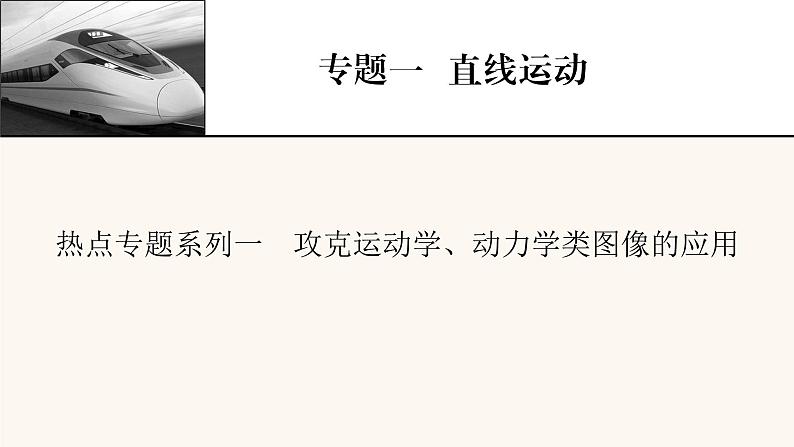 专题一　直线运动

热点专题系列一　攻克运动学、动力学类图像的应用